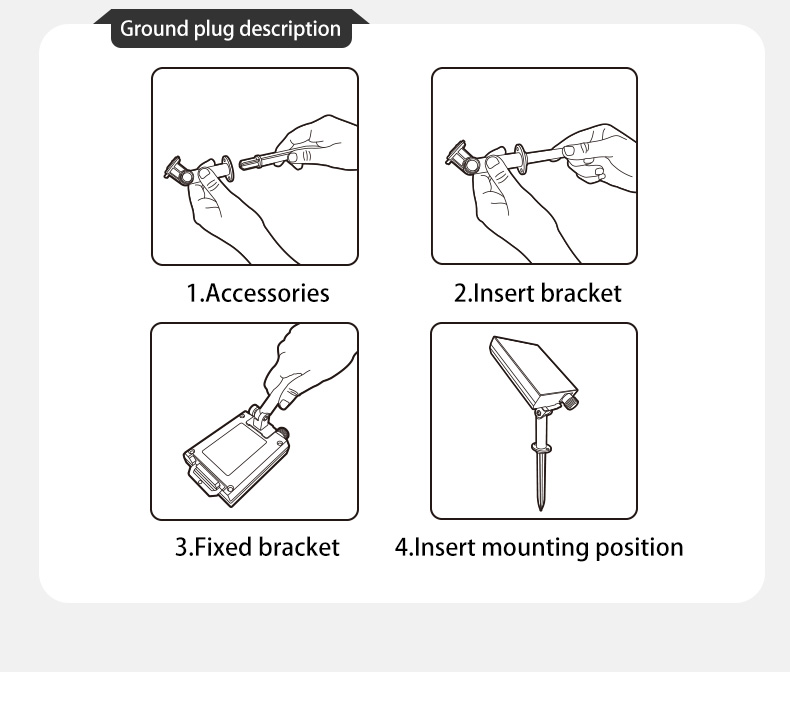 Ground plug description

1.Accessories

2.Insert bracket

3.Fixed bracket

4.Insert mounting position